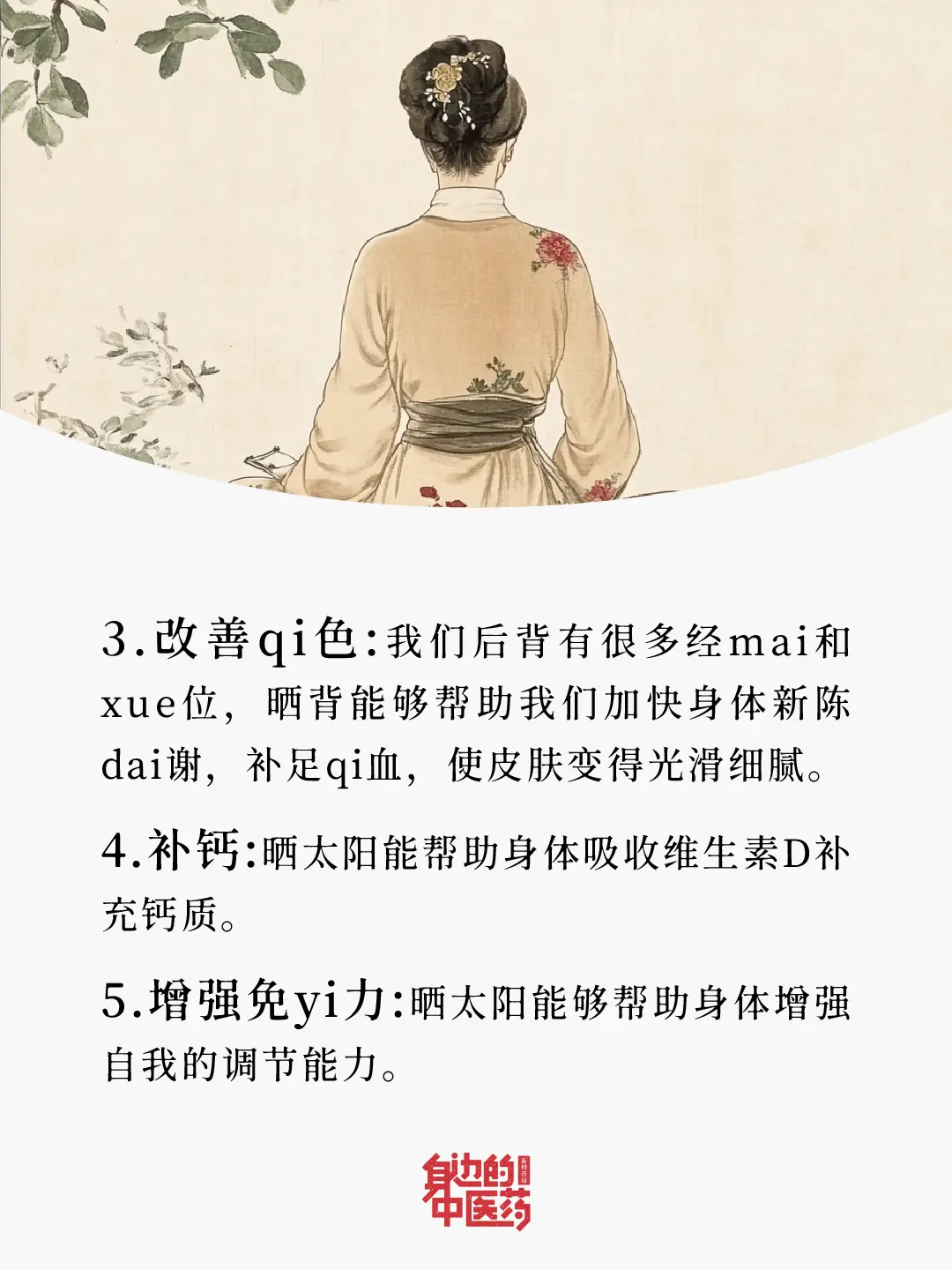 3.改善qi色:我们后背有很多经mai和xue位，晒背能够帮助我们加快身体新陈dai谢，补足qi血，使皮肤变得光滑细腻。

4.补钙:晒太阳能帮助身体吸收维生素D补充钙质。

5.增强免yi力:晒太阳能够帮助身体增强自我的调节能力。

身边的中医药